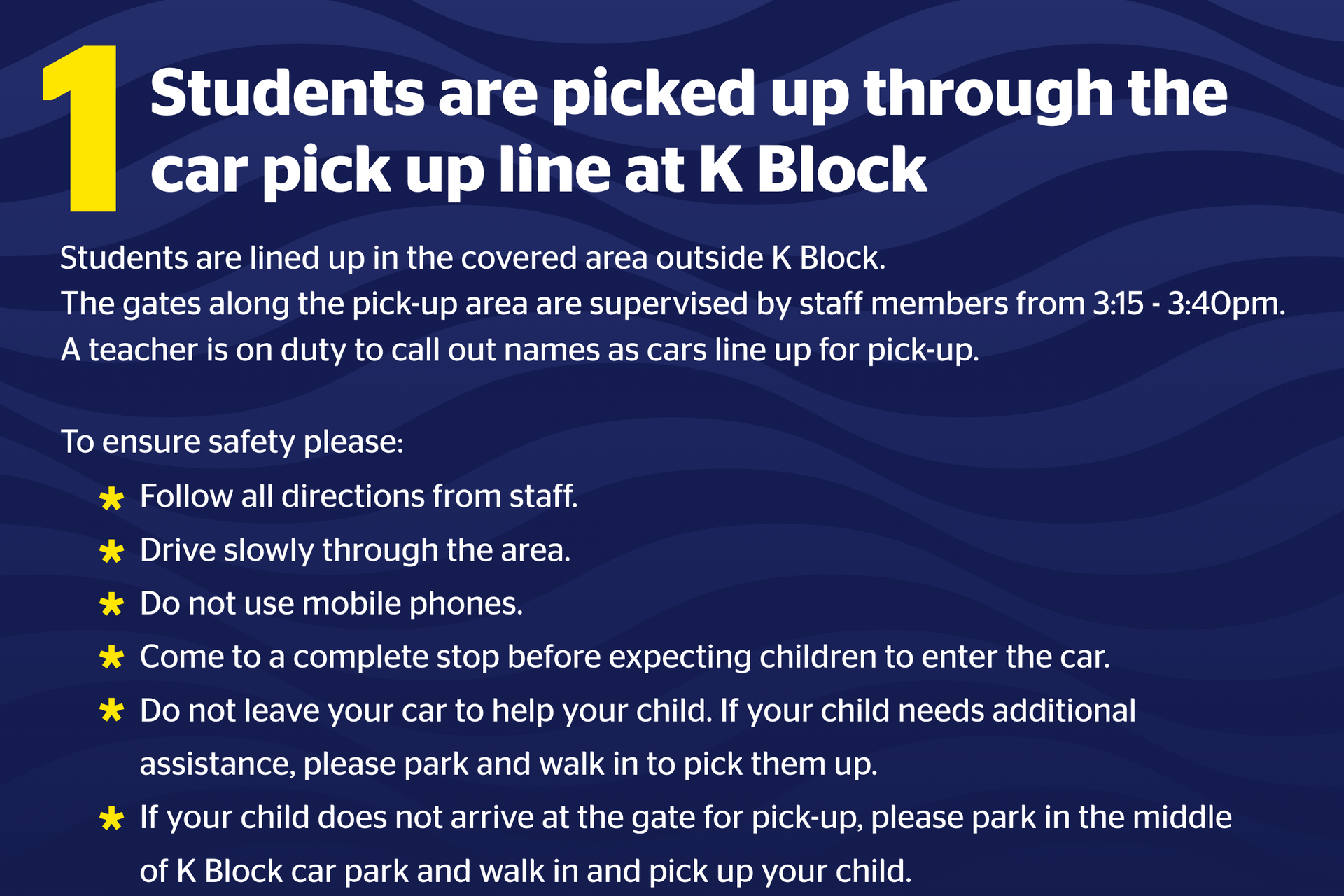 1 Students are picked up through the car pick up line at K Block

Students are lined up in the covered area outside K Block.
The gates along the pick-up area are supervised by staff members from 3:15 - 3:40pm.
A teacher is on duty to call out names as cars line up for pick-up.

To ensure safety please:

* Follow all directions from staff.
* Drive slowly through the area.
* Do not use mobile phones.
* Come to a complete stop before expecting children to enter the car.
* Do not leave your car to help your child. If your child needs additional assistance, please park and walk in to pick them up.
* If your child does not arrive at the gate for pick-up, please park in the middle of K Block car park and walk in and pick up your child.